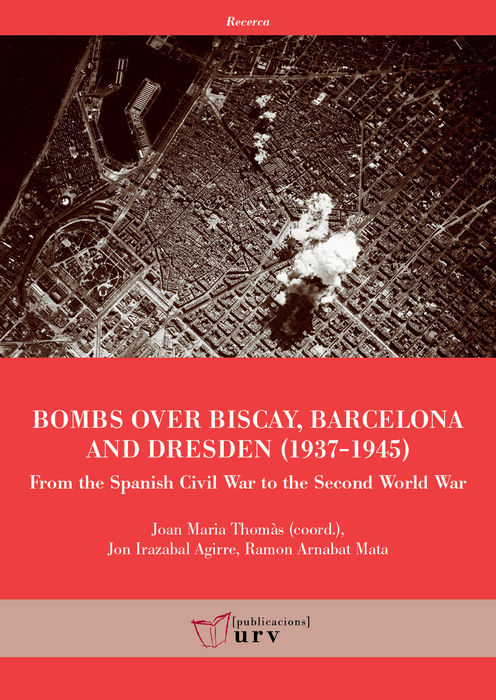 Recerca

BOMBS OVER BISCAY, BARCELONA AND DRESDEN (1937-1945)

From the Spanish Civil War to the Second World War

Joan Maria Thomàs (coord.),
Jon Irazabal Agirre, Ramon Arnabat Mata

[publicacions]
urv